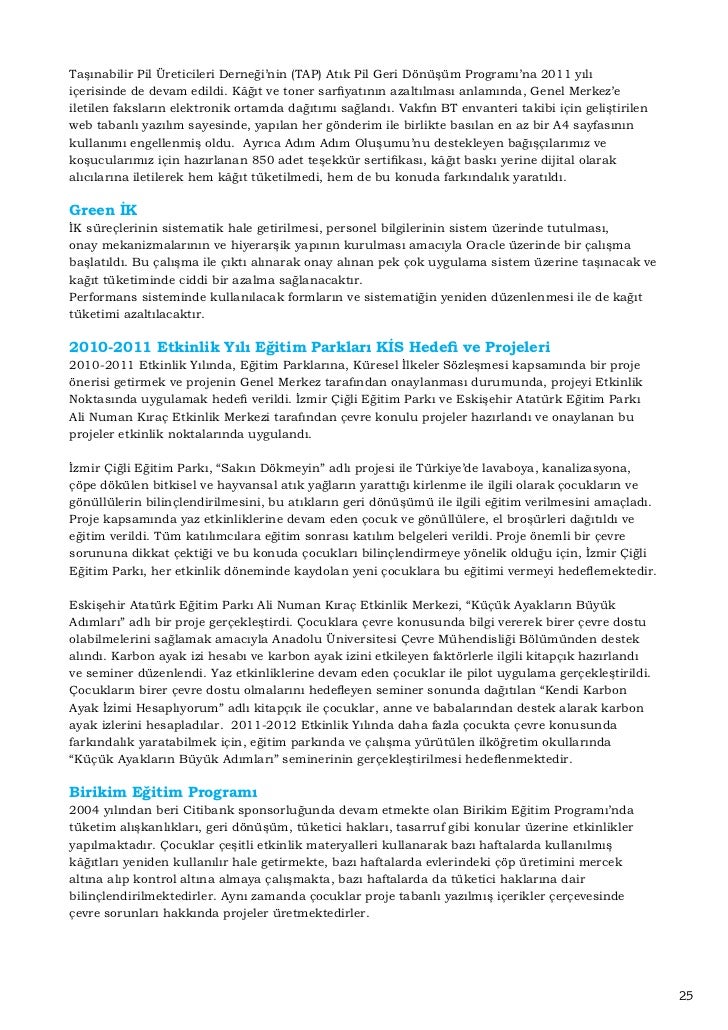 Taşınabilir Pil Üreticileri Derneği'nin (TAP) Atık Pil Geri Dönüşüm Programı'na 2011 yılı içerisinde de devam edildi. Kâğıt ve toner sarfiyatının azaltılması anlamında, Genel Merkez'e iletilen faksların elektronik ortamda dağıtımı sağlandı. Vakfın BT envanteri takibi için geliştirilen web tabanlı yazılım sayesinde, yapılan her gönderim ile birlikte basılan en az bir A4 sayfasının kullanımı engellenmiş oldu. Ayrıca Adım Adım Oluşumu'nu destekleyen bağışçılarımız ve koşucularımız için hazırlanan 850 adet teşekkür sertifikası, kâğıt baskı yerine dijital olarak alıcılarına iletilerek hem kâğıt tüketilmedi, hem de bu konuda farkındalık yaratıldı.

Green İK
İK süreçlerinin sistematik hale getirilmesi, personel bilgilerinin sistem üzerinde tutulması, onay mekanizmalarının ve hiyerarşik yapının kurulması amacıyla Oracle üzerinde bir çalışma başlatıldı. Bu çalışma ile çıktı alınarak onay alınan pek çok uygulama sistem üzerine taşınacak ve kağıt tüketiminde ciddi bir azalma sağlanacaktır.
Performans sisteminde kullanılacak formların ve sistematiğin yeniden düzenlenmesi ile de kağıt tüketimi azaltılacaktır.

2010-2011 Etkinlik Yılı Eğitim Parkları KİS Hedefi ve Projeleri
2010-2011 Etkinlik Yılında, Eğitim Parklarına, Küresel İlkeler Sözleşmesi kapsamında bir proje önerisi getirmek ve projenin Genel Merkez tarafından onaylanması durumunda, projeyi Etkinlik Noktasında uygulamak hedefi verildi. İzmir Çiğli Eğitim Parkı ve Eskişehir Atatürk Eğitim Parkı Ali Numan Kıraç Etkinlik Merkezi tarafından çevre konulu projeler hazırlandı ve onaylanan bu projeler etkinlik noktalarında uygulandı.

İzmir Çiğli Eğitim Parkı, "Sakın Dökmeyin" adlı projesi ile Türkiye'de lavaboya, kanalizasyona, çöpe dökülen bitkisel ve hayvansal atık yağların yarattığı kirlenme ile ilgili olarak çocukların ve gönüllülerin bilinçlendirilmesini, bu atıkların geri dönüşümü ile ilgili eğitim verilmesini amaçladı. Proje kapsamında yaz etkinliklerine devam eden çocuk ve gönüllülere, el broşürleri dağıtıldı ve eğitim verildi. Tüm katılımcılara eğitim sonrası katılım belgeleri verildi. Proje önemli bir çevre sorununa dikkat çektiği ve bu konuda çocukları bilinçlendirmeye yönelik olduğu için, İzmir Çiğli Eğitim Parkı, her etkinlik döneminde kaydolan yeni çocuklara bu eğitimi vermeyi hedeflemektedir.

Eskişehir Atatürk Eğitim Parkı Ali Numan Kıraç Etkinlik Merkezi, "Küçük Ayakların Büyük Adımları" adlı bir proje gerçekleştirdi. Çocuklara çevre konusunda bilgi vererek birer çevre dostu olabilmelerini sağlamak amacıyla Anadolu Üniversitesi Çevre Mühendisliği Bölümünden destek alındı. Karbon ayak izi hesabı ve karbon ayak izini etkileyen faktörlerle ilgili kitapçık hazırlandı ve seminer düzenlendi. Yaz etkinliklerine devam eden çocuklar ile pilot uygulama gerçekleştirildi. Çocukların birer çevre dostu olmalarını hedefleyen seminer sonunda dağıtılan "Kendi Karbon Ayak İzimi Hesaplıyorum" adlı kitapçık ile çocuklar, anne ve babalarından destek alarak karbon ayak izlerini hesapladılar. 2011-2012 Etkinlik Yılında daha fazla çocukta çevre konusunda farkındalık yaratabilmek için, eğitim parkında ve çalışma yürütülen ilköğretim okullarında "Küçük Ayakların Büyük Adımları" seminerinin gerçekleştirilmesi hedeflenmektedir.

Birikim Eğitim Programı
2004 yılından beri Citibank sponsorluğunda devam etmekte olan Birikim Eğitim Programı'nda tüketim alışkanlıkları, geri dönüşüm, tüketici hakları, tasarruf gibi konular üzerine etkinlikler yapılmaktadır. Çocuklar çeşitli etkinlik materyalleri kullanarak bazı haftalarda kullanılmış kâğıtları yeniden kullanılır hale getirmekte, bazı haftalarda evlerindeki çöp üretimini mercek altına alıp kontrol altına almaya çalışmakta, bazı haftalarda da tüketici haklarına dair bilinçlendirilmektedirler. Aynı zamanda çocuklar proje tabanlı yazılmış içerikler çerçevesinde çevre sorunları hakkında projeler üretmektedirler.

25